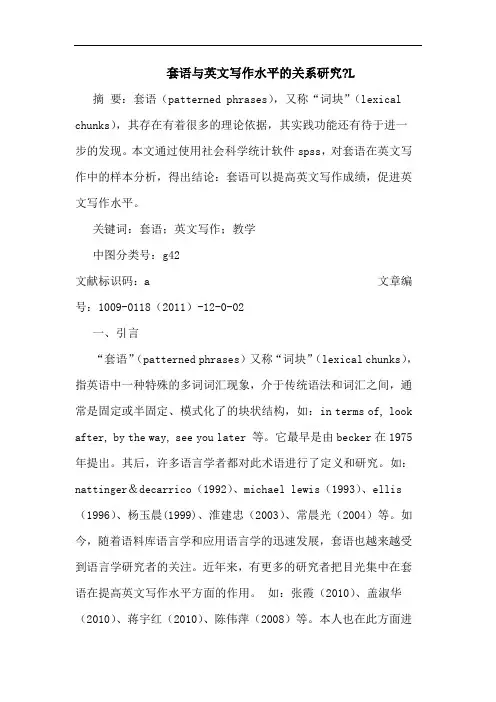 套语与英文写作水平的关系研究?L

摘 要：套语（patterned phrases），又称“词块”（lexical chunks），其存在有着很多的理论依据，其实践功能还有待于进一步的发现。本文通过使用社会科学统计软件 spss，对套语在英文写作中的样本分析，得出结论：套语可以提高英文写作成绩，促进英文写作水平。

关键词：套语；英文写作；教学

中图分类号：g42

文献标识码：a 文章编号：1009-0118（2011）-12-0-02

一、引言

“套语”（patterned phrases）又称“词块”（lexical chunks），指英语中一种特殊的多词词汇现象，介于传统语法和词汇之间，通常是固定或半固定、模式化了的块状结构，如：in terms of, look after, by the way, see you later 等。它最早是由 becker 在 1975 年提出。其后，许多语言学者都对此术语进行了定义和研究。如：nattinger＆decarrico（1992）、michael lewis（1993）、ellis（1996）、杨玉晨(1999)、淮建忠（2003）、常晨光（2004）等。如今，随着语料库语言学和应用语言学的迅速发展，套语也越来越受到语言学研究者的关注。近年来，有更多的研究者把目光集中在套语在提高英文写作水平方面的作用。 如：张霞（2010）、盖淑华（2010）、蒋宇红（2010）、陈伟萍（2008）等。本人也在此方面进